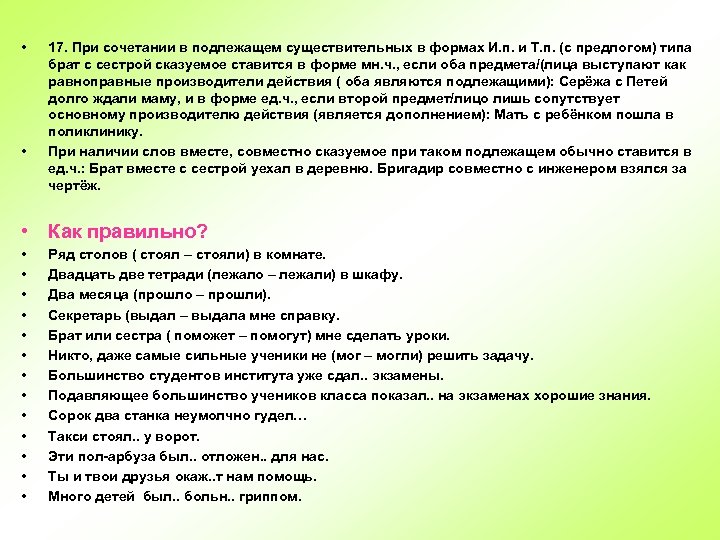 • 17. При сочетании в подлежащем существительных в формах И.п. и Т.п. (с предлогом) типа брат с сестрой сказуемое ставится в форме мн.ч., если оба предмета/(лица выступают как равноправные производители действия ( оба являются подлежащими): Серёжа с Петей долго ждали маму, и в форме ед.ч., если второй предмет/лицо лишь сопутствует основному производителю действия (является дополнением): Мать с ребёнком пошла в поликлинику.

• При наличии слов вместе, совместно сказуемое при таком подлежащем обычно ставится в ед.ч.: Брат вместе с сестрой уехал в деревню. Бригадир совместно с инженером взялся за чертёж.

• Как правильно?
• Ряд столов ( стоял – стояли) в комнате.
• Двадцать две тетради (лежало – лежали) в шкафу.
• Два месяца (прошло – прошли).
• Секретарь (выдал – выдала мне справку.
• Брат или сестра ( поможет – помогут) мне сделать уроки.
• Никто, даже самые сильные ученики не (мог – могли) решить задачу.
• Большинство студентов института уже сдал.. экзамены.
• Подавляющее большинство учеников класса показал.. на экзаменах хорошие знания.
• Сорок два станка неумолчно гудел…
• Такси стоял.. у ворот.
• Эти пол-арбуза был.. отложен.. для нас.
• Ты и твои друзья окаж..т нам помощь.
• Много детей был.. больн.. гриппом.